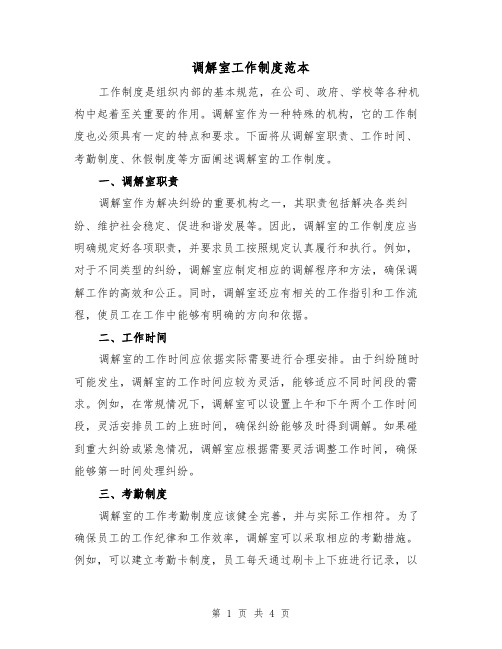 调解室工作制度范本

工作制度是组织内部的基本规范，在公司、政府、学校等各种机构中起着至关重要的作用。调解室作为一种特殊的机构，它的工作制度也必须具有一定的特点和要求。下面将从调解室职责、工作时间、考勤制度、休假制度等方面阐述调解室的工作制度。

一、调解室职责

调解室作为解决纠纷的重要机构之一，其职责包括解决各类纠纷、维护社会稳定、促进和谐发展等。因此，调解室的工作制度应当明确规定好各项职责，并要求员工按照规定认真履行和执行。例如，对于不同类型的纠纷，调解室应制定相应的调解程序和方法，确保调解工作的高效和公正。同时，调解室还应有相关的工作指引和工作流程，使员工在工作中能够有明确的方向和依据。

二、工作时间

调解室的工作时间应依据实际需要进行合理安排。由于纠纷随时可能发生，调解室的工作时间应较为灵活，能够适应不同时间段的需求。例如，在常规情况下，调解室可以设置上午和下午两个工作时间段，灵活安排员工的上班时间，确保纠纷能够及时得到调解。如果碰到重大纠纷或紧急情况，调解室应根据需要灵活调整工作时间，确保能够第一时间处理纠纷。

三、考勤制度

调解室的工作考勤制度应该健全完善，并与实际工作相符。为了确保员工的工作纪律和工作效率，调解室可以采取相应的考勤措施。例如，可以建立考勤卡制度，员工每天通过刷卡上下班进行记录，以

第 1 页 共 4 页